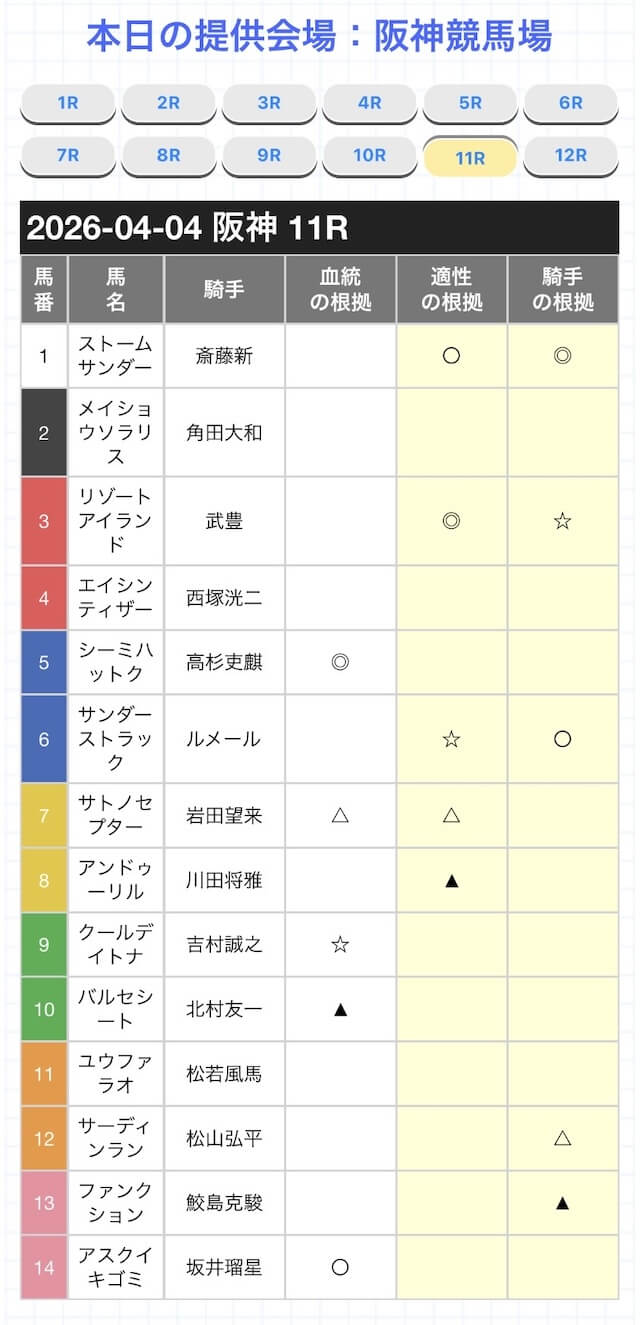 本日の提供会場：阪神競馬場

1R 2R 3R 4R 5R 6R
7R 8R 9R 10R 11R 12R

2026-04-04 阪神 11R

| 馬番 | 馬名 | 騎手 | 血統の根拠 | 適性の根拠 | 騎手の根拠 |
|---|---|---|---|---|---|
| 1 | ストームサンダー | 斎藤新 | | ○ | ◎ |
| 2 | メイショウソラリス | 角田大和 | | | |
| 3 | リゾートアイランド | 武豊 | | ◎ | ☆ |
| 4 | エイシンティザー | 西塚洸二 | | | |
| 5 | シーミハットク | 高杉吏麒 | ◎ | | |
| 6 | サンダーストラック | ルメール | | ☆ | ○ |
| 7 | サトノセプター | 岩田望来 | △ | △ | |
| 8 | アンドゥーリル | 川田将雅 | | ▲ | |
| 9 | クールデイトナ | 吉村誠之 | ☆ | | |
| 10 | バルセシート | 北村友一 | ▲ | | |
| 11 | ユウファラオ | 松若風馬 | | | |
| 12 | サーディンラン | 松山弘平 | | | △ |
| 13 | ファンクション | 鮫島克駿 | | | ▲ |
| 14 | アスクイキゴミ | 坂井瑠星 | ○ | | |